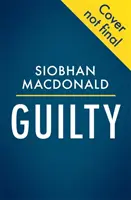 Cover not final

SIOBHAN MACDONALD

GUILTY